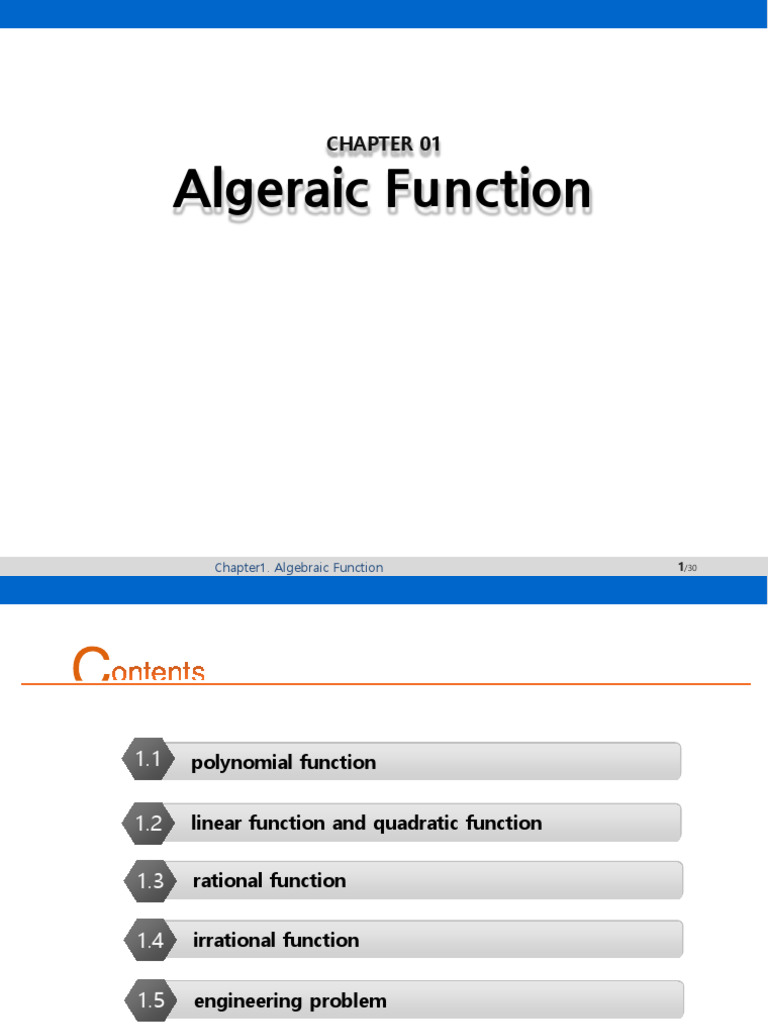 CHAPTER 01
Algeraic Function

Chapter1. Algebraic Function 1/30

Contents

1.1 polynomial function

1.2 linear function and quadratic function

1.3 rational function

1.4 irrational function

1.5 engineering problem